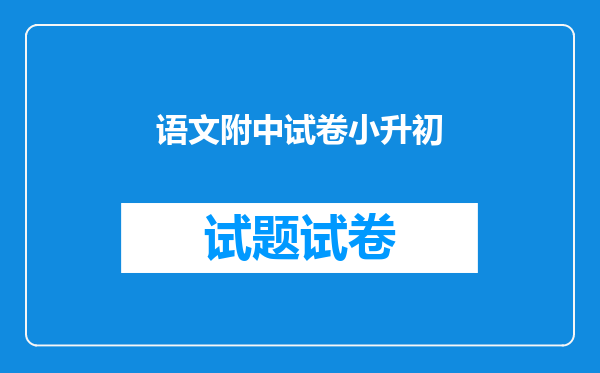 语文附中试卷小升初

试题试卷